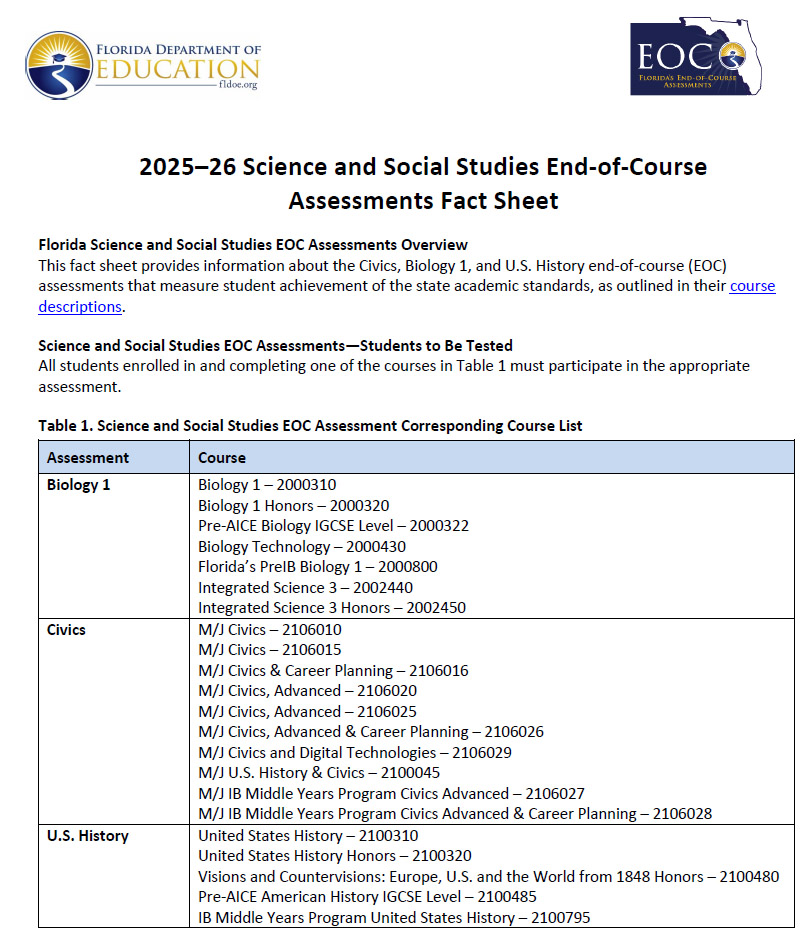 FLORIDA DEPARTMENT OF EDUCATION fldoe.org

EOC FLORIDA'S END-OF-COURSE ASSESSMENTS

2025–26 Science and Social Studies End-of-Course Assessments Fact Sheet

Florida Science and Social Studies EOC Assessments Overview
This fact sheet provides information about the Civics, Biology 1, and U.S. History end-of-course (EOC) assessments that measure student achievement of the state academic standards, as outlined in their course descriptions.

Science and Social Studies EOC Assessments—Students to Be Tested
All students enrolled in and completing one of the courses in Table 1 must participate in the appropriate assessment.

Table 1. Science and Social Studies EOC Assessment Corresponding Course List

| Assessment | Course |
|---|---|
| Biology 1 | Biology 1 – 2000310<br>Biology 1 Honors – 2000320<br>Pre-AICE Biology IGCSE Level – 2000322<br>Biology Technology – 2000430<br>Florida's PreIB Biology 1 – 2000800<br>Integrated Science 3 – 2002440<br>Integrated Science 3 Honors – 2002450 |
| Civics | M/J Civics – 2106010<br>M/J Civics – 2106015<br>M/J Civics & Career Planning – 2106016<br>M/J Civics, Advanced – 2106020<br>M/J Civics, Advanced – 2106025<br>M/J Civics, Advanced & Career Planning – 2106026<br>M/J Civics and Digital Technologies – 2106029<br>M/J U.S. History & Civics – 2100045<br>M/J IB Middle Years Program Civics Advanced – 2106027<br>M/J IB Middle Years Program Civics Advanced & Career Planning – 2106028 |
| U.S. History | United States History – 2100310<br>United States History Honors – 2100320<br>Visions and Countervisions: Europe, U.S. and the World from 1848 Honors – 2100480<br>Pre-AICE American History IGCSE Level – 2100485<br>IB Middle Years Program United States History – 2100795 |